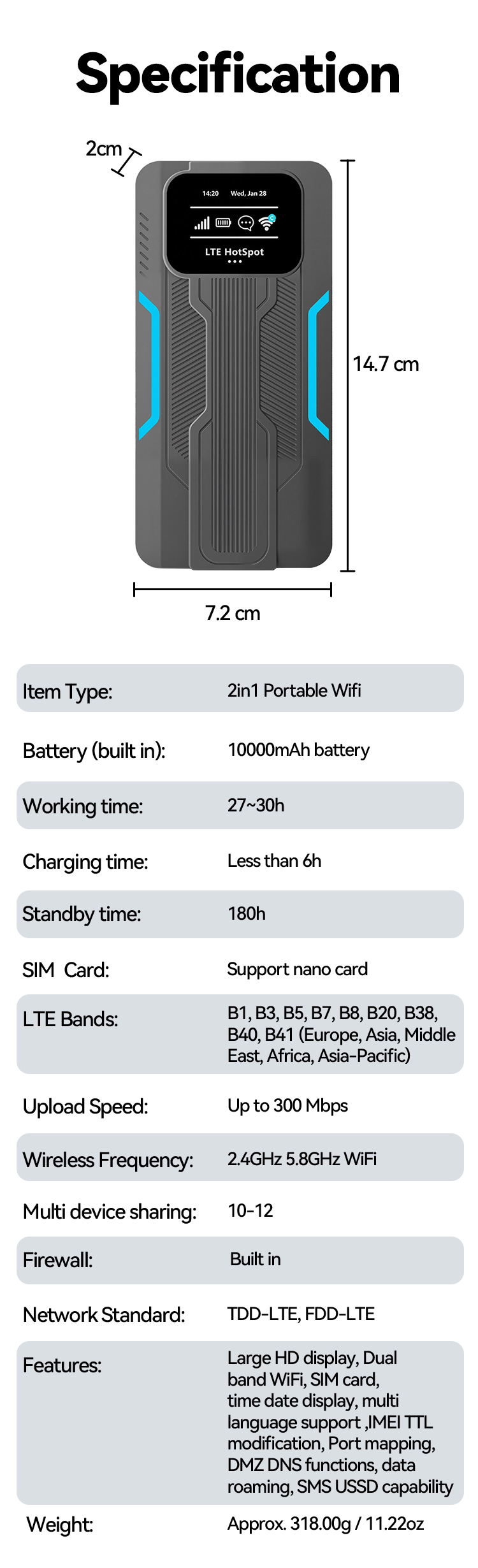 Specification

2cm

14:20 Wed, Jan 28

LTE HotSpot

14.7 cm

7.2 cm

Item Type: 2in1 Portable Wifi

Battery (built in): 10000mAh battery

Working time: 27~30h

Charging time: Less than 6h

Standby time: 180h

SIM Card: Support nano card

LTE Bands: B1, B3, B5, B7, B8, B20, B38, B40, B41 (Europe, Asia, Middle East, Africa, Asia-Pacific)

Upload Speed: Up to 300 Mbps

Wireless Frequency: 2.4GHz 5.8GHz WiFi

Multi device sharing: 10-12

Firewall: Built in

Network Standard: TDD-LTE, FDD-LTE

Features: Large HD display, Dual band WiFi, SIM card, time date display, multi language support ,IMEI TTL modification, Port mapping, DMZ DNS functions, data roaming, SMS USSD capability

Weight: Approx. 318.00g / 11.22oz